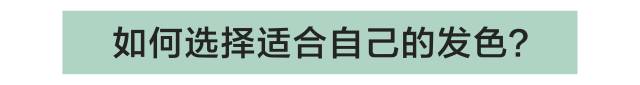 如何选择适合自己的发色?